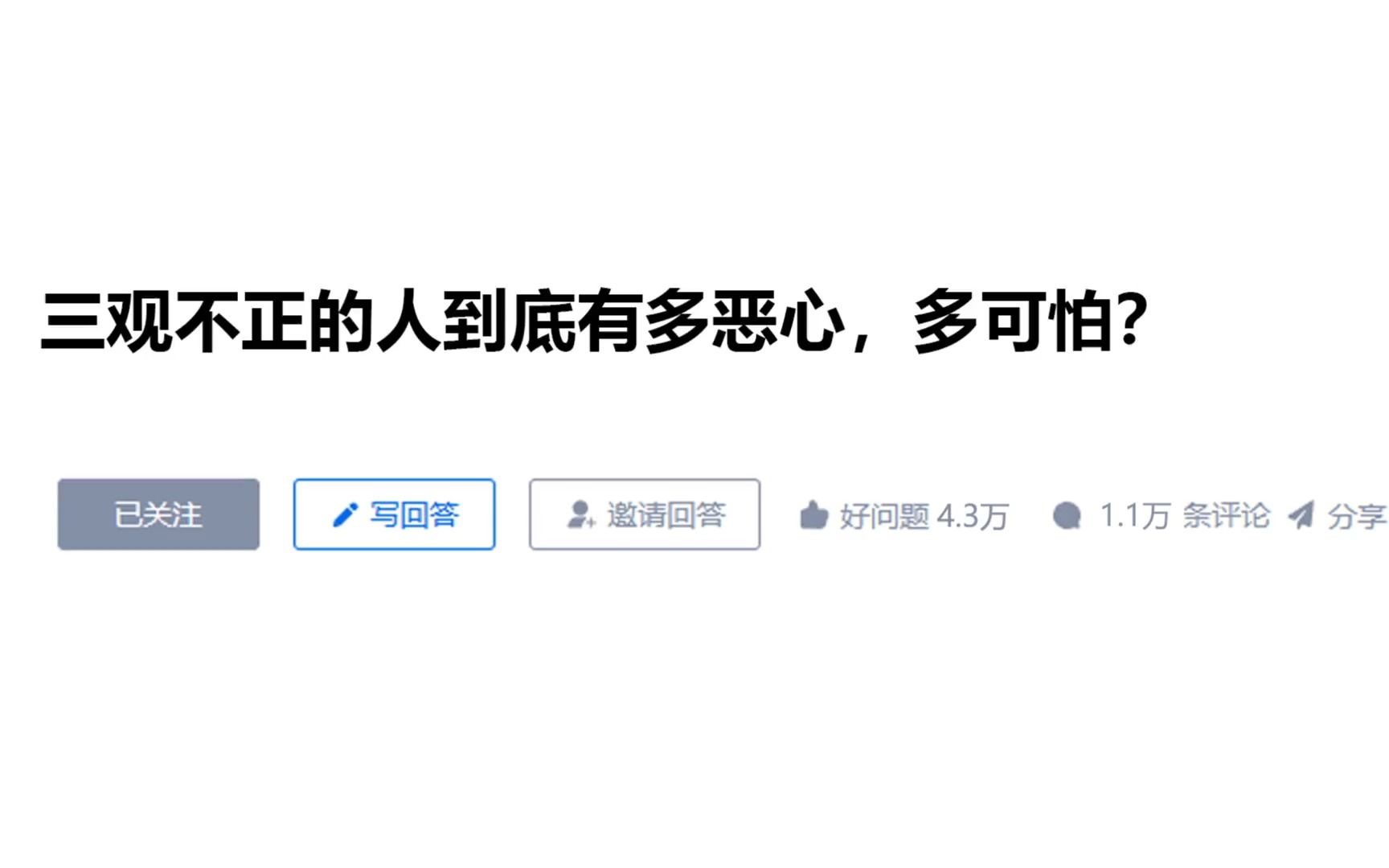 三观不正的人到底有多恶心，多可怕？

已关注 写回答 邀请回答 好问题 4.3万 1.1万 条评论 分享